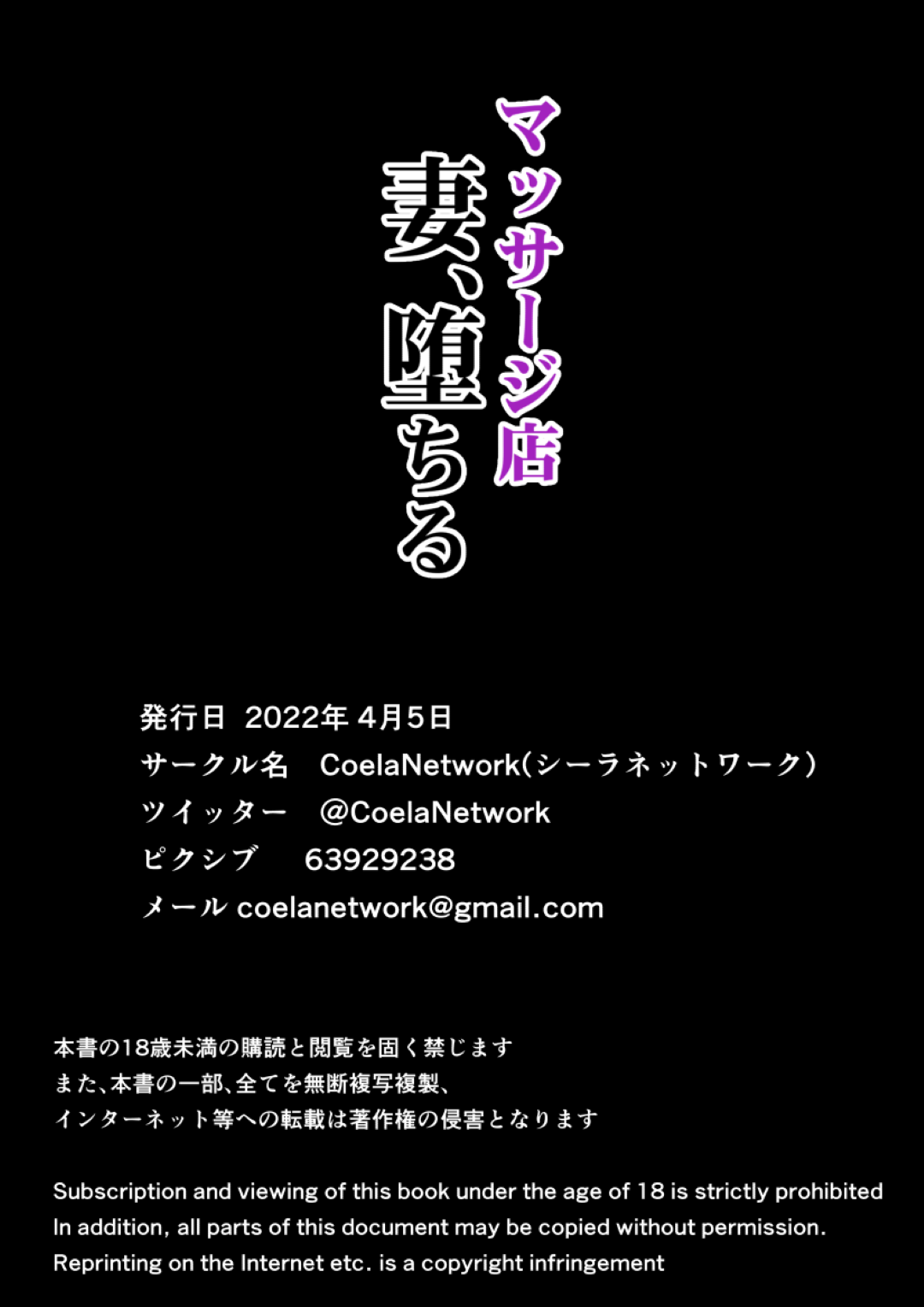 マッサージ店
妻、堕ちる

発行日 2022年 4月5日
サークル名 CoelaNetwork(シーラネットワーク)
ツイッター @CoelaNetwork
ピクシブ 63929238
メール coelanetwork@gmail.com

本書の18歳未満の購読と閲覧を固く禁じます
また、本書の一部、全てを無断複写複製、
インターネット等への転載は著作権の侵害となります

Subscription and viewing of this book under the age of 18 is strictly prohibited
In addition, all parts of this document may be copied without permission.
Reprinting on the Internet etc. is a copyright infringement